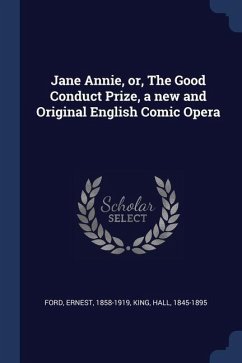 Jane Annie, or, The Good Conduct Prize, a new and Original English Comic Opera

Scholar
SELECT

FORD, ERNEST, 1858-1919, KING, HALL, 1845-1895